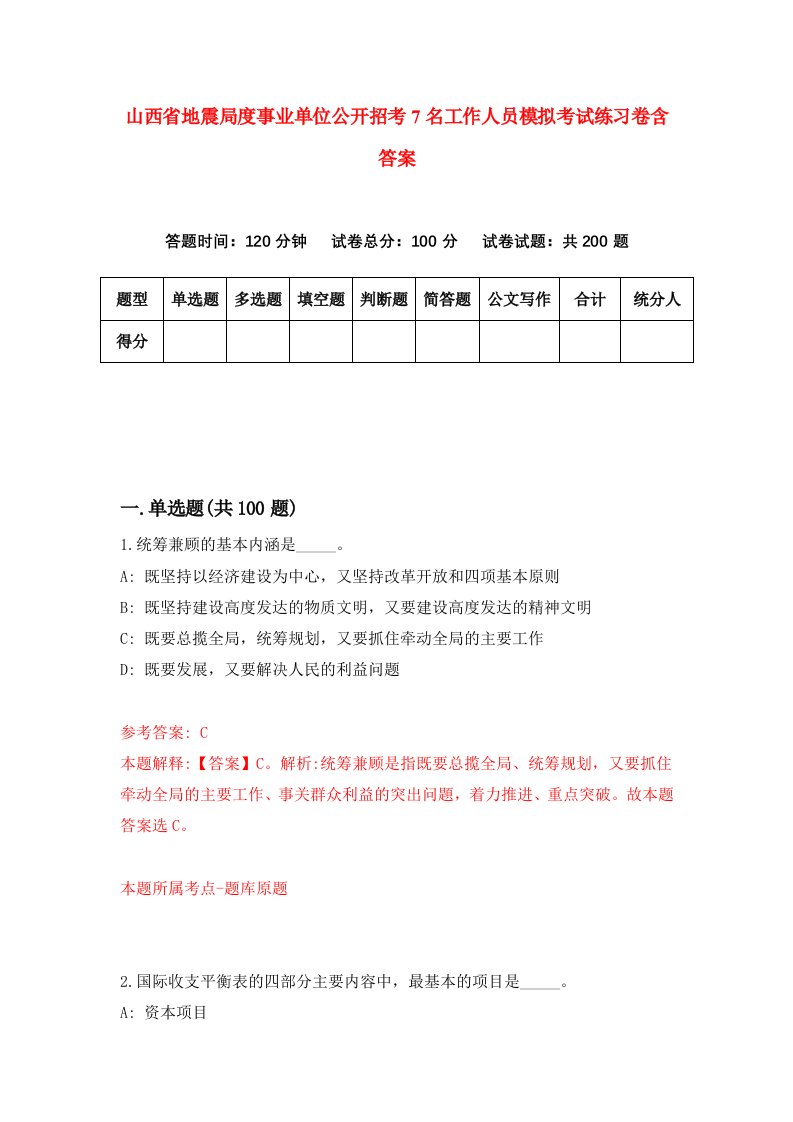 山西省地震局度事业单位公开招考7名工作人员模拟考试练习卷含答案

答题时间：120分钟　试卷总分：100分　试卷试题：共200题

| 题型 | 单选题 | 多选题 | 填空题 | 判断题 | 简答题 | 公文写作 | 合计 | 统分人 |
|---|---|---|---|---|---|---|---|---|
| 得分 | | | | | | | | |

一.单选题(共100题)

1.统筹兼顾的基本内涵是_____。

A: 既坚持以经济建设为中心，又坚持改革开放和四项基本原则

B: 既坚持建设高度发达的物质文明，又要建设高度发达的精神文明

C: 既要总揽全局，统筹规划，又要抓住牵动全局的主要工作

D: 既要发展，又要解决人民的利益问题

参考答案: C

本题解释:【答案】C。解析:统筹兼顾是指既要总揽全局、统筹规划，又要抓住牵动全局的主要工作、事关群众利益的突出问题，着力推进、重点突破。故本题答案选C。

本题所属考点-题库原题

2.国际收支平衡表的四部分主要内容中，最基本的项目是_____。

A: 资本项目